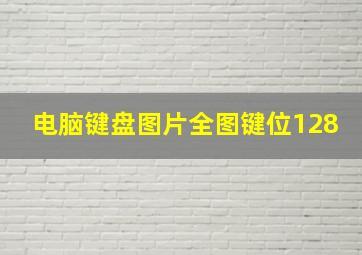 电脑键盘图片全图键位128